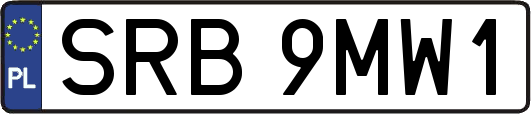 PL

SRB 9MW1